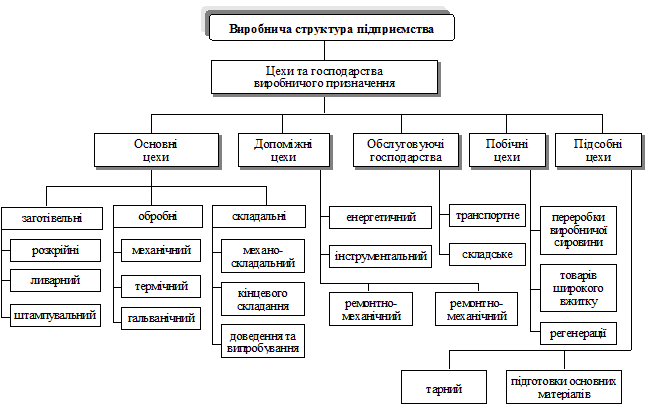 Виробнича структура підприємства

Цехи та господарства виробничого призначення

Основні цехи

Допоміжні цехи

Обслуговуючі господарства

Побічні цехи

Підсобні цехи

заготівельні

розкрійні

ливарний

штампувальний

обробні

механічний

термічний

гальванічний

складальні

механо-складальний

кінцевого складання

доведення та випробування

енергетичний

інструментальний

ремонтно-механічний

ремонтно-механічний

транспортне

складське

переробки виробничої сировини

товарів широкого вжитку

регенерації

тарний

підготовки основних матеріалів